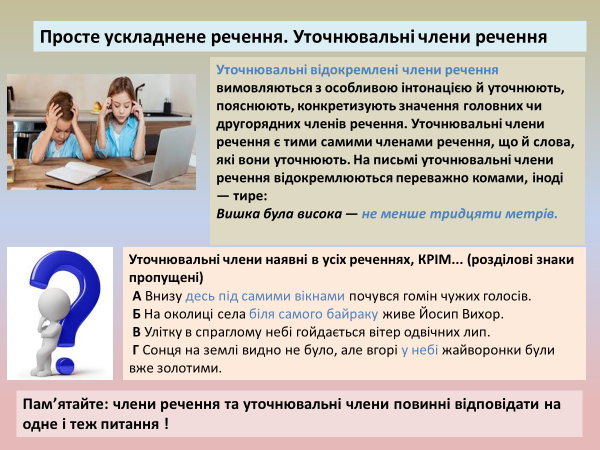 Просте ускладнене речення. Уточнювальні члени речення

Уточнювальні відокремлені члени речення вимовляються з особливою інтонацією й уточнюють, пояснюють, конкретизують значення головних чи другорядних членів речення. Уточнювальні члени речення є тими самими членами речення, що й слова, які вони уточнюють. На письмі уточнювальні члени речення відокремлюються переважно комами, іноді — тире:
Вишка була висока — не менше тридцяти метрів.

Уточнювальні члени наявні в усіх реченнях, КРІМ... (розділові знаки пропущені)
А Внизу десь під самими вікнами почувся гомін чужих голосів.
Б На околиці села біля самого байраку живе Йосип Вихор.
В Улітку в спраглому небі гойдається вітер одвічних лип.
Г Сонця на землі видно не було, але вгорі у небі жайворонки були вже золотими.

Пам’ятайте: члени речення та уточнювальні члени повинні відповідати на одне і теж питання !